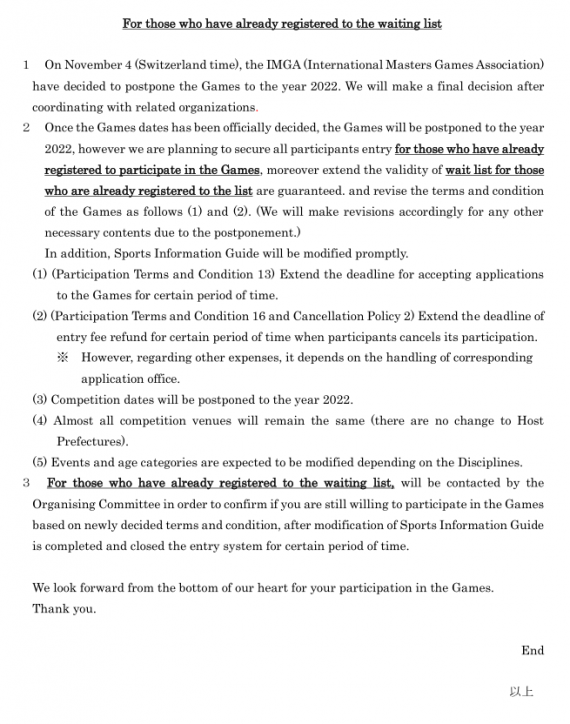 For those who have already registered to the waiting list

1 On November 4 (Switzerland time), the IMGA (International Masters Games Association) have decided to postpone the Games to the year 2022. We will make a final decision after coordinating with related organizations.

2 Once the Games dates has been officially decided, the Games will be postponed to the year 2022, however we are planning to secure all participants entry for those who have already registered to participate in the Games, moreover extend the validity of wait list for those who are already registered to the list are guaranteed. and revise the terms and condition of the Games as follows (1) and (2). (We will make revisions accordingly for any other necessary contents due to the postponement.)

In addition, Sports Information Guide will be modified promptly.

(1) (Participation Terms and Condition 13) Extend the deadline for accepting applications to the Games for certain period of time.

(2) (Participation Terms and Condition 16 and Cancellation Policy 2) Extend the deadline of entry fee refund for certain period of time when participants cancels its participation.

※ However, regarding other expenses, it depends on the handling of corresponding application office.

(3) Competition dates will be postponed to the year 2022.

(4) Almost all competition venues will remain the same (there are no change to Host Prefectures).

(5) Events and age categories are expected to be modified depending on the Disciplines.

3 For those who have already registered to the waiting list, will be contacted by the Organising Committee in order to confirm if you are still willing to participate in the Games based on newly decided terms and condition, after modification of Sports Information Guide is completed and closed the entry system for certain period of time.

We look forward from the bottom of our heart for your participation in the Games.
Thank you.

End

以上